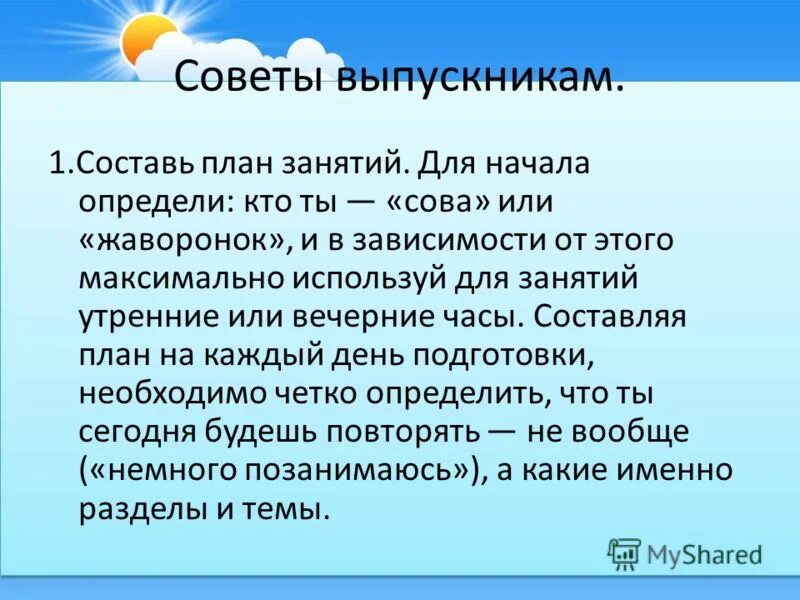 Советы выпускникам.

1.Составь план занятий. Для начала определи: кто ты — «сова» или «жаворонок», и в зависимости от этого максимально используй для занятий утренние или вечерние часы. Составляя план на каждый день подготовки, необходимо четко определить, что ты сегодня будешь повторять — не вообще («немного позанимаюсь»), а какие именно разделы и темы.

MyShared